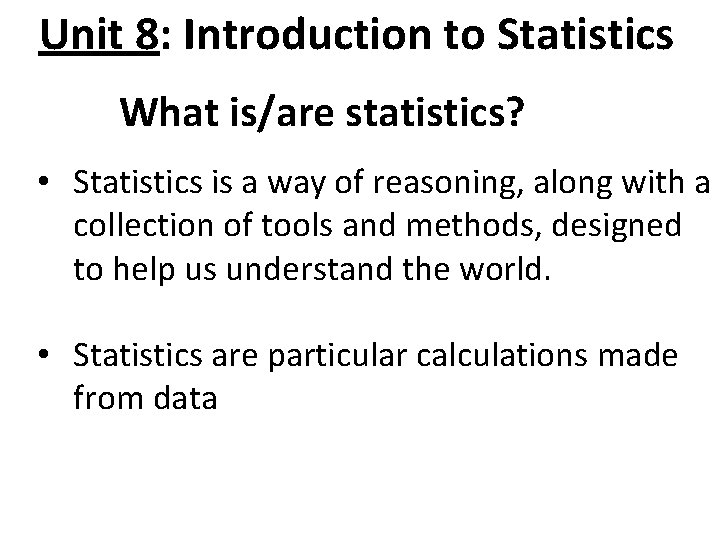 Unit 8: Introduction to Statistics

What is/are statistics?

• Statistics is a way of reasoning, along with a collection of tools and methods, designed to help us understand the world.

• Statistics are particular calculations made from data